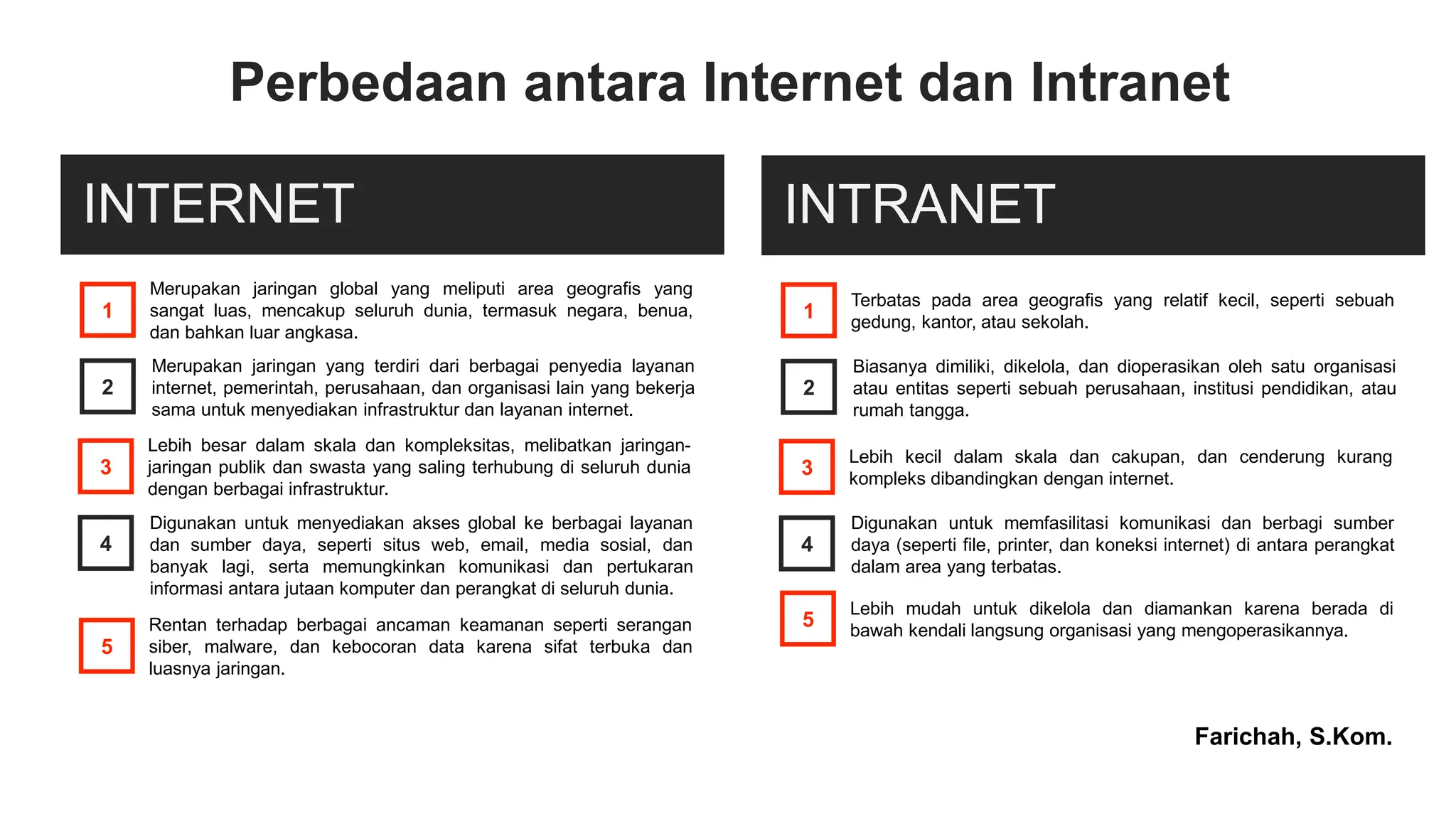 Perbedaan antara Internet dan Intranet

INTERNET

1 Merupakan jaringan global yang meliputi area geografis yang sangat luas, mencakup seluruh dunia, termasuk negara, benua, dan bahkan luar angkasa.

2 Merupakan jaringan yang terdiri dari berbagai penyedia layanan internet, pemerintah, perusahaan, dan organisasi lain yang bekerja sama untuk menyediakan infrastruktur dan layanan internet.

3 Lebih besar dalam skala dan kompleksitas, melibatkan jaringan-jaringan publik dan swasta yang saling terhubung di seluruh dunia dengan berbagai infrastruktur.

4 Digunakan untuk menyediakan akses global ke berbagai layanan dan sumber daya, seperti situs web, email, media sosial, dan banyak lagi, serta memungkinkan komunikasi dan pertukaran informasi antara jutaan komputer dan perangkat di seluruh dunia.

5 Rentan terhadap berbagai ancaman keamanan seperti serangan siber, malware, dan kebocoran data karena sifat terbuka dan luasnya jaringan.

INTRANET

1 Terbatas pada area geografis yang relatif kecil, seperti sebuah gedung, kantor, atau sekolah.

2 Biasanya dimiliki, dikelola, dan dioperasikan oleh satu organisasi atau entitas seperti sebuah perusahaan, institusi pendidikan, atau rumah tangga.

3 Lebih kecil dalam skala dan cakupan, dan cenderung kurang kompleks dibandingkan dengan internet.

4 Digunakan untuk memfasilitasi komunikasi dan berbagi sumber daya (seperti file, printer, dan koneksi internet) di antara perangkat dalam area yang terbatas.

5 Lebih mudah untuk dikelola dan diamankan karena berada di bawah kendali langsung organisasi yang mengoperasikannya.

Farichah, S.Kom.